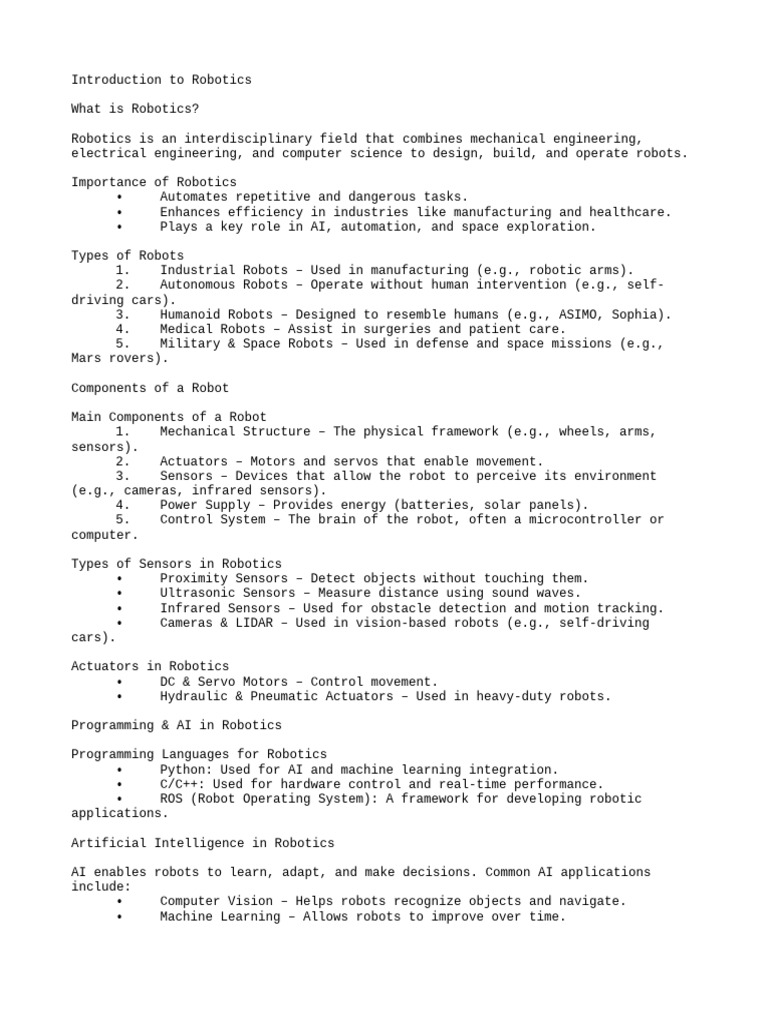 Introduction to Robotics

What is Robotics?

Robotics is an interdisciplinary field that combines mechanical engineering, electrical engineering, and computer science to design, build, and operate robots.

Importance of Robotics
• Automates repetitive and dangerous tasks.
• Enhances efficiency in industries like manufacturing and healthcare.
• Plays a key role in AI, automation, and space exploration.

Types of Robots
1. Industrial Robots – Used in manufacturing (e.g., robotic arms).
2. Autonomous Robots – Operate without human intervention (e.g., self-driving cars).
3. Humanoid Robots – Designed to resemble humans (e.g., ASIMO, Sophia).
4. Medical Robots – Assist in surgeries and patient care.
5. Military & Space Robots – Used in defense and space missions (e.g., Mars rovers).

Components of a Robot

Main Components of a Robot
1. Mechanical Structure – The physical framework (e.g., wheels, arms, sensors).
2. Actuators – Motors and servos that enable movement.
3. Sensors – Devices that allow the robot to perceive its environment (e.g., cameras, infrared sensors).
4. Power Supply – Provides energy (batteries, solar panels).
5. Control System – The brain of the robot, often a microcontroller or computer.

Types of Sensors in Robotics
• Proximity Sensors – Detect objects without touching them.
• Ultrasonic Sensors – Measure distance using sound waves.
• Infrared Sensors – Used for obstacle detection and motion tracking.
• Cameras & LIDAR – Used in vision-based robots (e.g., self-driving cars).

Actuators in Robotics
• DC & Servo Motors – Control movement.
• Hydraulic & Pneumatic Actuators – Used in heavy-duty robots.

Programming & AI in Robotics

Programming Languages for Robotics
• Python: Used for AI and machine learning integration.
• C/C++: Used for hardware control and real-time performance.
• ROS (Robot Operating System): A framework for developing robotic applications.

Artificial Intelligence in Robotics

AI enables robots to learn, adapt, and make decisions. Common AI applications include:
• Computer Vision – Helps robots recognize objects and navigate.
• Machine Learning – Allows robots to improve over time.